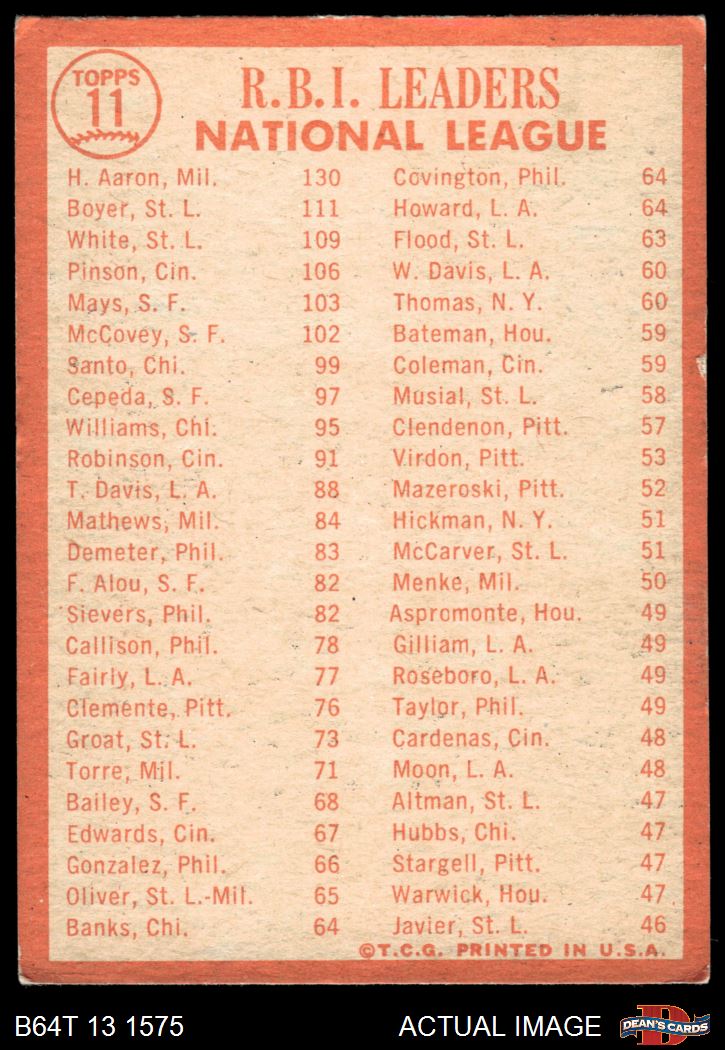 TOPPS 11

R.B.I. LEADERS
NATIONAL LEAGUE

H. Aaron, Mil. 130
Boyer, St. L. 111
White, St. L. 109
Pinson, Cin. 106
Mays, S. F. 103
McCovey, S. F. 102
Santo, Chi. 99
Cepeda, S. F. 97
Williams, Chi. 95
Robinson, Cin. 91
T. Davis, L. A. 88
Mathews, Mil. 84
Demeter, Phil. 83
F. Alou, S. F. 82
Sievers, Phil. 82
Callison, Phil. 78
Fairly, L. A. 77
Clemente, Pitt. 76
Groat, St. L. 73
Torre, Mil. 71
Bailey, S. F. 68
Edwards, Cin. 67
Gonzalez, Phil. 66
Oliver, St. L.-Mil. 65
Banks, Chi. 64

Covington, Phil. 64
Howard, L. A. 64
Flood, St. L. 63
W. Davis, L. A. 60
Thomas, N. Y. 60
Bateman, Hou. 59
Coleman, Cin. 59
Musial, St. L. 58
Clendenon, Pitt. 57
Virdon, Pitt. 53
Mazeroski, Pitt. 52
Hickman, N. Y. 51
McCarver, St. L. 51
Menke, Mil. 50
Aspromonte, Hou. 49
Gilliam, L. A. 49
Roseboro, L. A. 49
Taylor, Phil. 49
Cardenas, Cin. 48
Moon, L. A. 48
Altman, St. L. 47
Hubbs, Chi. 47
Stargell, Pitt. 47
Warwick, Hou. 47
Javier, St. L. 46

©T.C.G. PRINTED IN U.S.A.

B64T 13 1575
ACTUAL IMAGE
DEAN'S CARDS